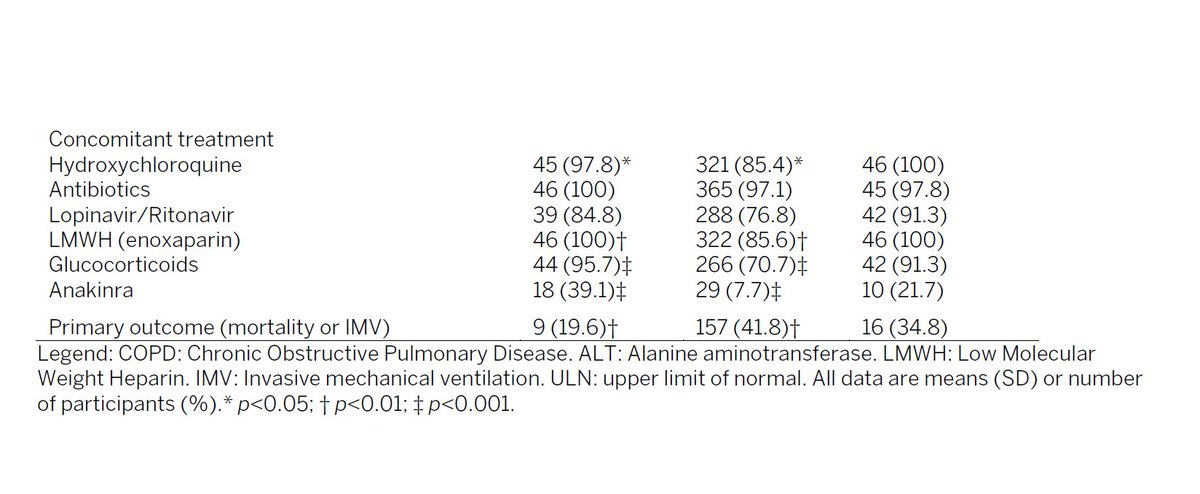 | | | | |
|---|---|---|---|
| Concomitant treatment | | | |
| Hydroxychloroquine | 45 (97.8)* | 321 (85.4)* | 46 (100) |
| Antibiotics | 46 (100) | 365 (97.1) | 45 (97.8) |
| Lopinavir/Ritonavir | 39 (84.8) | 288 (76.8) | 42 (91.3) |
| LMWH (enoxaparin) | 46 (100)† | 322 (85.6)† | 46 (100) |
| Glucocorticoids | 44 (95.7)‡ | 266 (70.7)‡ | 42 (91.3) |
| Anakinra | 18 (39.1)‡ | 29 (7.7)‡ | 10 (21.7) |
| Primary outcome (mortality or IMV) | 9 (19.6)† | 157 (41.8)† | 16 (34.8) |

Legend: COPD: Chronic Obstructive Pulmonary Disease. ALT: Alanine aminotransferase. LMWH: Low Molecular Weight Heparin. IMV: Invasive mechanical ventilation. ULN: upper limit of normal. All data are means (SD) or number of participants (%).* $p$<0.05; † $p$<0.01; ‡ $p$<0.001.